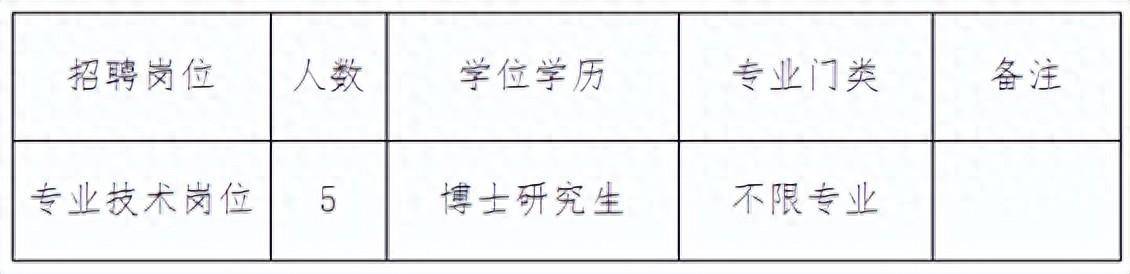 | 招聘岗位 | 人数 | 学位学历 | 专业门类 | 备注 |
|---|---|---|---|---|
| 专业技术岗位 | 5 | 博士研究生 | 不限专业 | |